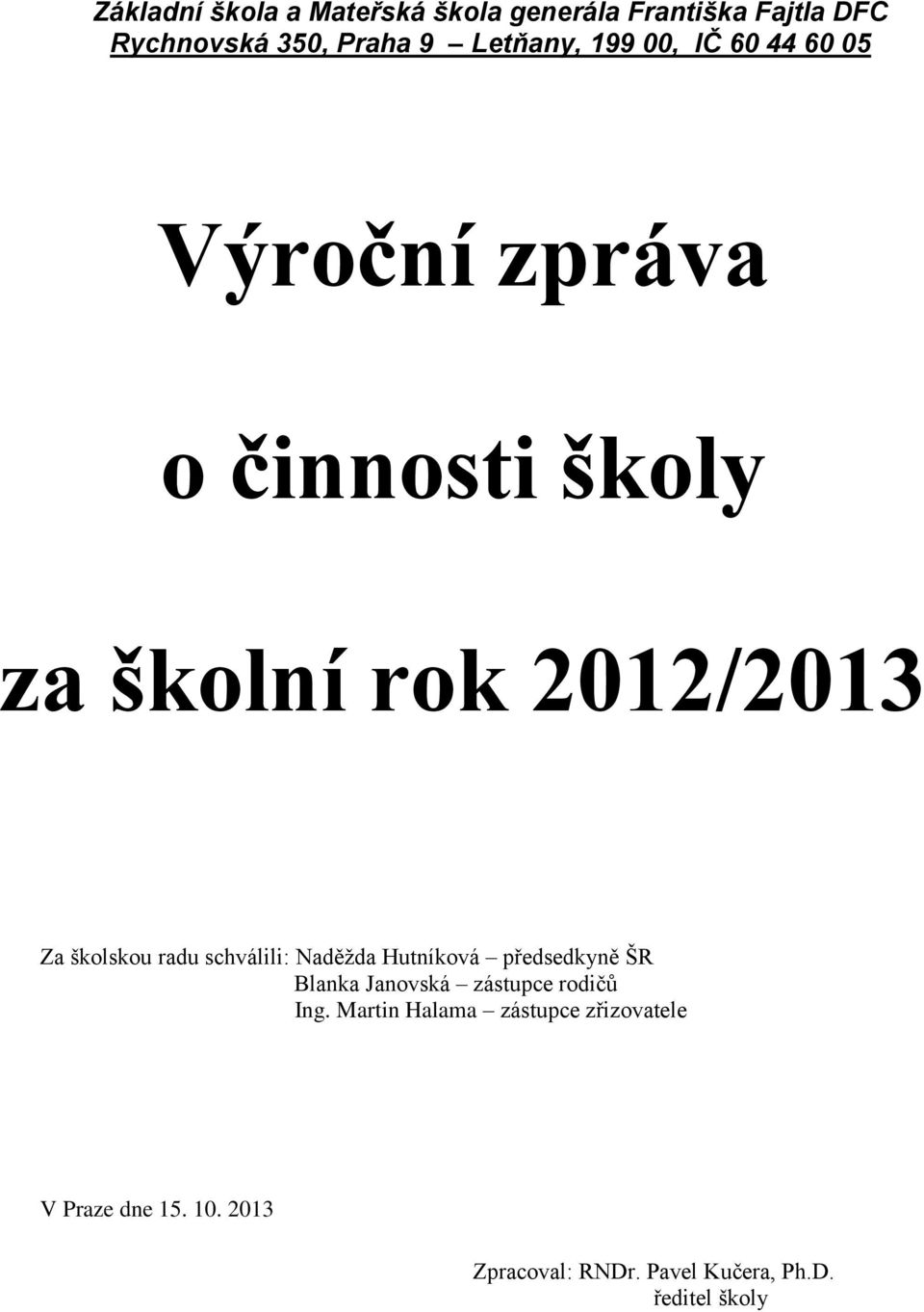 Základní škola a Mateřská škola generála Františka Fajtla DFC
Rychnovská 350, Praha 9 – Letňany, 199 00, IČ 60 44 60 05

Výroční zpráva

o činnosti školy

za školní rok 2012/2013

Za školskou radu schválili: Naděžda Hutníková – předsedkyně ŠR
Blanka Janovská – zástupce rodičů
Ing. Martin Halama – zástupce zřizovatele

V Praze dne 15. 10. 2013

Zpracoval: RNDr. Pavel Kučera, Ph.D.
ředitel školy